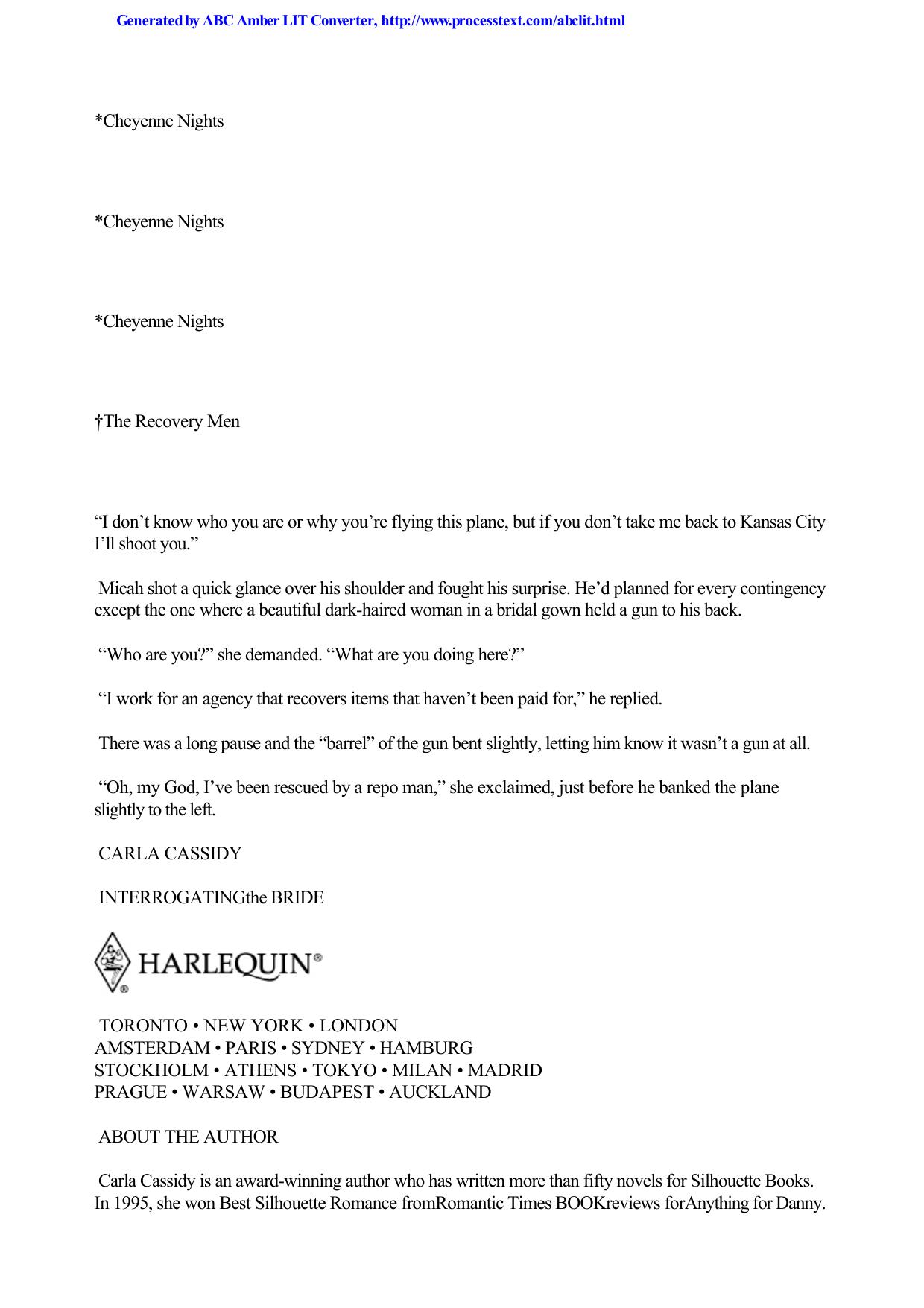 Generated by ABC Amber LIT Converter, http://www.processtext.com/abclit.html

*Cheyenne Nights

*Cheyenne Nights

*Cheyenne Nights

†The Recovery Men

“I don’t know who you are or why you’re flying this plane, but if you don’t take me back to Kansas City I’ll shoot you.”

Micah shot a quick glance over his shoulder and fought his surprise. He’d planned for every contingency except the one where a beautiful dark-haired woman in a bridal gown held a gun to his back.

“Who are you?” she demanded. “What are you doing here?”

“I work for an agency that recovers items that haven’t been paid for,” he replied.

There was a long pause and the “barrel” of the gun bent slightly, letting him know it wasn’t a gun at all.

“Oh, my God, I’ve been rescued by a repo man,” she exclaimed, just before he banked the plane slightly to the left.

CARLA CASSIDY

INTERROGATINGthe BRIDE

HARLEQUIN®

TORONTO • NEW YORK • LONDON
AMSTERDAM • PARIS • SYDNEY • HAMBURG
STOCKHOLM • ATHENS • TOKYO • MILAN • MADRID
PRAGUE • WARSAW • BUDAPEST • AUCKLAND

ABOUT THE AUTHOR

Carla Cassidy is an award-winning author who has written more than fifty novels for Silhouette Books. In 1995, she won Best Silhouette Romance fromRomantic Times BOOKreviews forAnything for Danny.